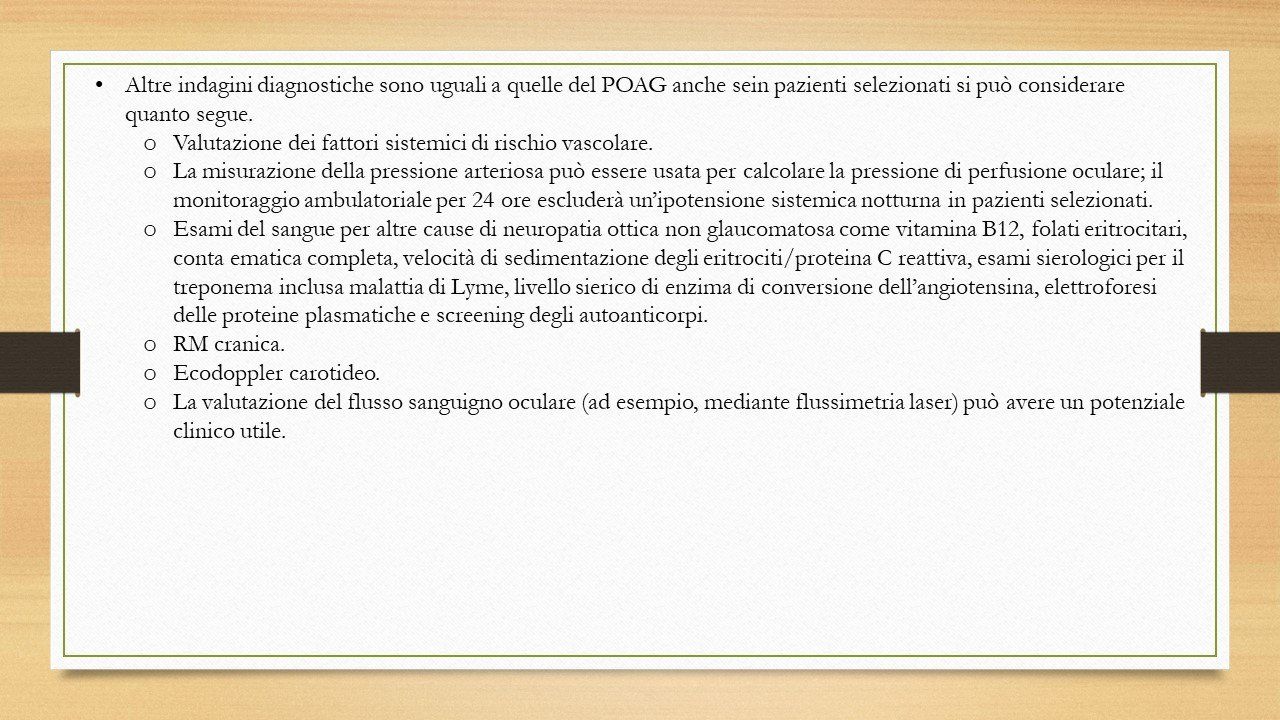 • Altre indagini diagnostiche sono uguali a quelle del POAG anche sein pazienti selezionati si può considerare quanto segue.

o Valutazione dei fattori sistemici di rischio vascolare.

o La misurazione della pressione arteriosa può essere usata per calcolare la pressione di perfusione oculare; il monitoraggio ambulatoriale per 24 ore escluderà un'ipotensione sistemica notturna in pazienti selezionati.

o Esami del sangue per altre cause di neuropatia ottica non glaucomatosa come vitamina B12, folati eritrocitari, conta ematica completa, velocità di sedimentazione degli eritrociti/proteina C reattiva, esami sierologici per il treponema inclusa malattia di Lyme, livello sierico di enzima di conversione dell'angiotensina, elettroforesi delle proteine plasmatiche e screening degli autoanticorpi.

o RM cranica.

o Ecodoppler carotideo.

o La valutazione del flusso sanguigno oculare (ad esempio, mediante flussimetria laser) può avere un potenziale clinico utile.